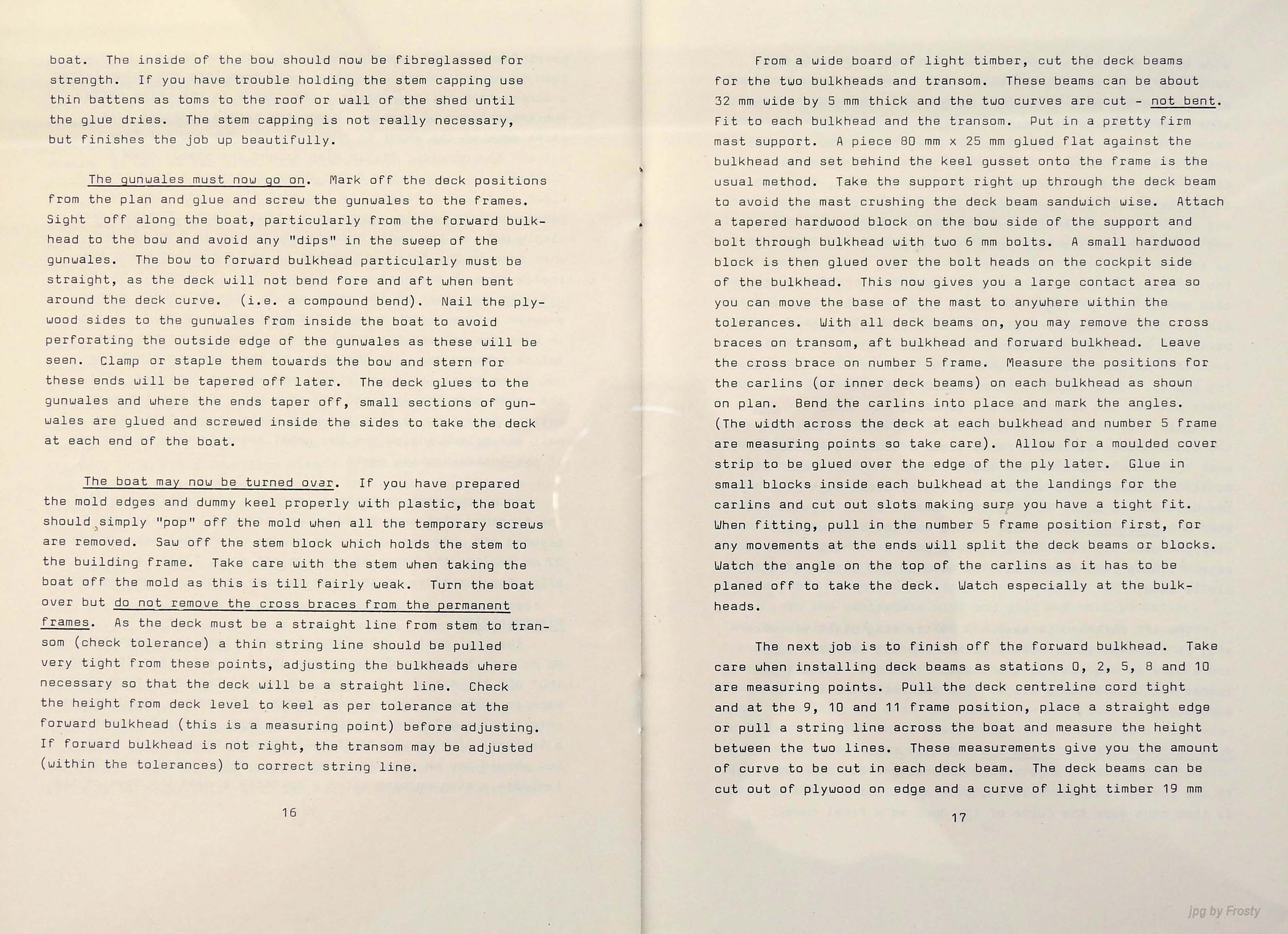 boat. The inside of the bow should now be fibreglassed for strength. If you have trouble holding the stem capping use thin battens as toms to the roof or wall of the shed until the glue dries. The stem capping is not really necessary, but finishes the job up beautifully.

The gunwales must now go on. Mark off the deck positions from the plan and glue and screw the gunwales to the frames. Sight off along the boat, particularly from the forward bulkhead to the bow and avoid any "dips" in the sweep of the gunwales. The bow to forward bulkhead particularly must be straight, as the deck will not bend fore and aft when bent around the deck curve. (i.e. a compound bend). Nail the plywood sides to the gunwales from inside the boat to avoid perforating the outside edge of the gunwales as these will be seen. Clamp or staple them towards the bow and stern for these ends will be tapered off later. The deck glues to the gunwales and where the ends taper off, small sections of gunwales are glued and screwed inside the sides to take the deck at each end of the boat.

The boat may now be turned over. If you have prepared the mold edges and dummy keel properly with plastic, the boat should simply "pop" off the mold when all the temporary screws are removed. Saw off the stem block which holds the stem to the building frame. Take care with the stem when taking the boat off the mold as this is till fairly weak. Turn the boat over but do not remove the cross braces from the permanent frames. As the deck must be a straight line from stem to transom (check tolerance) a thin string line should be pulled very tight from these points, adjusting the bulkheads where necessary so that the deck will be a straight line. Check the height from deck level to keel as per tolerance at the forward bulkhead (this is a measuring point) before adjusting. If forward bulkhead is not right, the transom may be adjusted (within the tolerances) to correct string line.

16

From a wide board of light timber, cut the deck beams for the two bulkheads and transom. These beams can be about 32 mm wide by 5 mm thick and the two curves are cut - not bent. Fit to each bulkhead and the transom. Put in a pretty firm mast support. A piece 80 mm x 25 mm glued flat against the bulkhead and set behind the keel gusset onto the frame is the usual method. Take the support right up through the deck beam to avoid the mast crushing the deck beam sandwich wise. Attach a tapered hardwood block on the bow side of the support and bolt through bulkhead with two 6 mm bolts. A small hardwood block is then glued over the bolt heads on the cockpit side of the bulkhead. This now gives you a large contact area so you can move the base of the mast to anywhere within the tolerances. With all deck beams on, you may remove the cross braces on transom, aft bulkhead and forward bulkhead. Leave the cross brace on number 5 frame. Measure the positions for the carlins (or inner deck beams) on each bulkhead as shown on plan. Bend the carlins into place and mark the angles. (The width across the deck at each bulkhead and number 5 frame are measuring points so take care). Allow for a moulded cover strip to be glued over the edge of the ply later. Glue in small blocks inside each bulkhead at the landings for the carlins and cut out slots making sure you have a tight fit. When fitting, pull in the number 5 frame position first, for any movements at the ends will split the deck beams or blocks. Watch the angle on the top of the carlins as it has to be planed off to take the deck. Watch especially at the bulkheads.

The next job is to finish off the forward bulkhead. Take care when installing deck beams as stations 0, 2, 5, 8 and 10 are measuring points. Pull the deck centreline cord tight and at the 9, 10 and 11 frame position, place a straight edge or pull a string line across the boat and measure the height between the two lines. These measurements give you the amount of curve to be cut in each deck beam. The deck beams can be cut out of plywood on edge and a curve of light timber 19 mm

17

jpg by Frosty